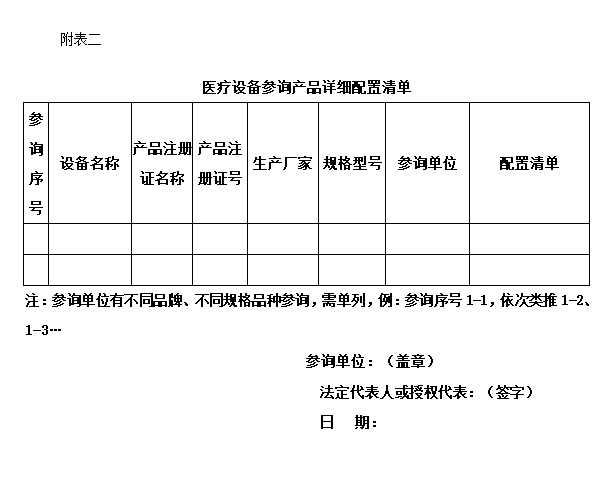 附表二

医疗设备参询产品详细配置清单

| 参询序号 | 设备名称 | 产品注册证名称 | 产品注册证号 | 生产厂家 | 规格型号 | 参询单位 | 配置清单 |
|---|---|---|---|---|---|---|---|
| | | | | | | | |
| | | | | | | | |

注：参询单位有不同品牌、不同规格品种参询，需单列，例：参询序号 1-1，依次类推 1-2、1-3…

参询单位：（盖章）

法定代表人或授权代表：（签字）

日　期：